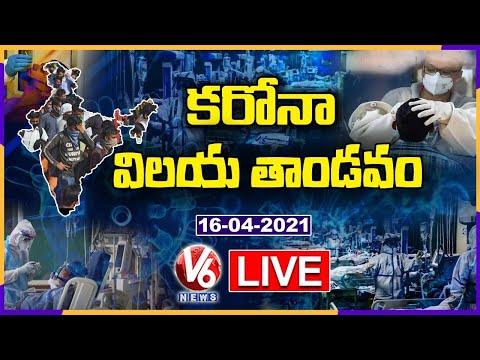 కరోనా
విలయ తాండవం

16-04-2021

V6
NEWS

LIVE